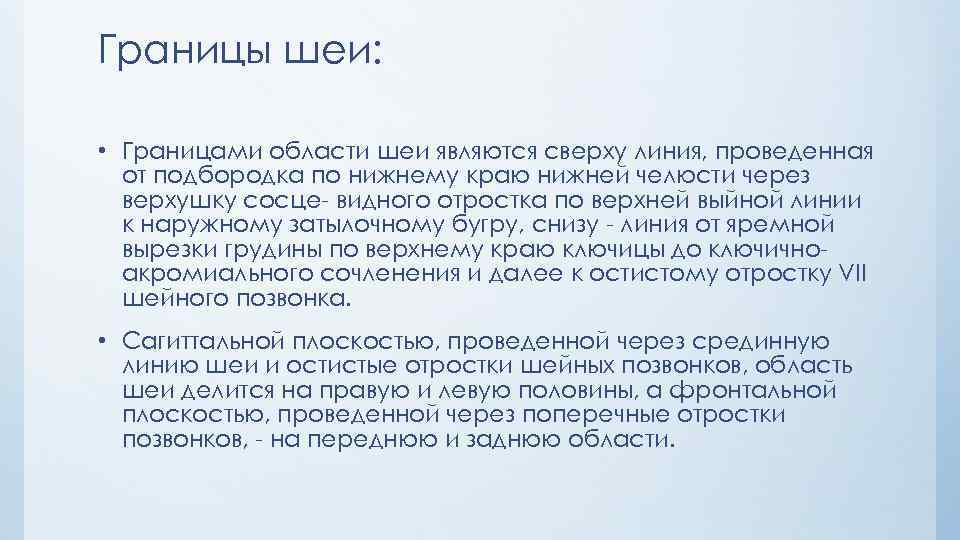 Границы шеи:

• Границами области шеи являются сверху линия, проведенная от подбородка по нижнему краю нижней челюсти через верхушку сосце- видного отростка по верхней выйной линии к наружному затылочному бугру, снизу - линия от яремной вырезки грудины по верхнему краю ключицы до ключично-акромиального сочленения и далее к остистому отростку VII шейного позвонка.

• Сагиттальной плоскостью, проведенной через срединную линию шеи и остистые отростки шейных позвонков, область шеи делится на правую и левую половины, а фронтальной плоскостью, проведенной через поперечные отростки позвонков, - на переднюю и заднюю области.